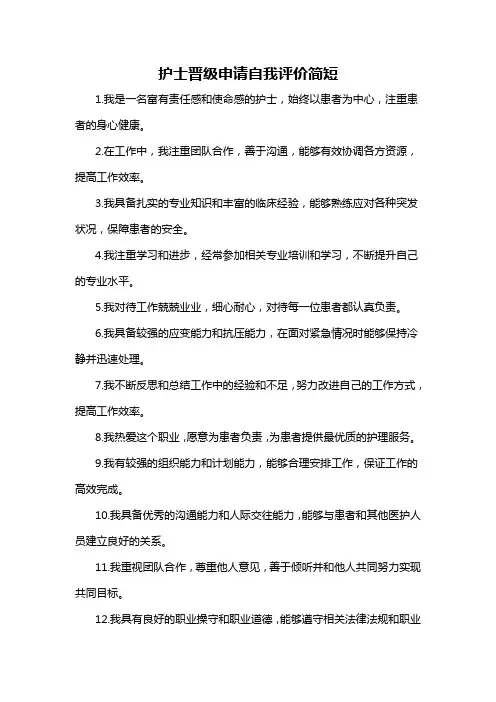 护士晋级申请自我评价简短

1.我是一名富有责任感和使命感的护士，始终以患者为中心，注重患者的身心健康。

2.在工作中，我注重团队合作，善于沟通，能够有效协调各方资源，提高工作效率。

3.我具备扎实的专业知识和丰富的临床经验，能够熟练应对各种突发状况，保障患者的安全。

4.我注重学习和进步，经常参加相关专业培训和学习，不断提升自己的专业水平。

5.我对待工作兢兢业业，细心耐心，对待每一位患者都认真负责。

6.我具备较强的应变能力和抗压能力，在面对紧急情况时能够保持冷静并迅速处理。

7.我不断反思和总结工作中的经验和不足，努力改进自己的工作方式，提高工作效率。

8.我热爱这个职业，愿意为患者负责，为患者提供最优质的护理服务。

9.我有较强的组织能力和计划能力，能够合理安排工作，保证工作的高效完成。

10.我具备优秀的沟通能力和人际交往能力，能够与患者和其他医护人员建立良好的关系。

11.我重视团队合作，尊重他人意见，善于倾听并和他人共同努力实现共同目标。

12.我具有良好的职业操守和职业道德，能够遵守相关法律法规和职业